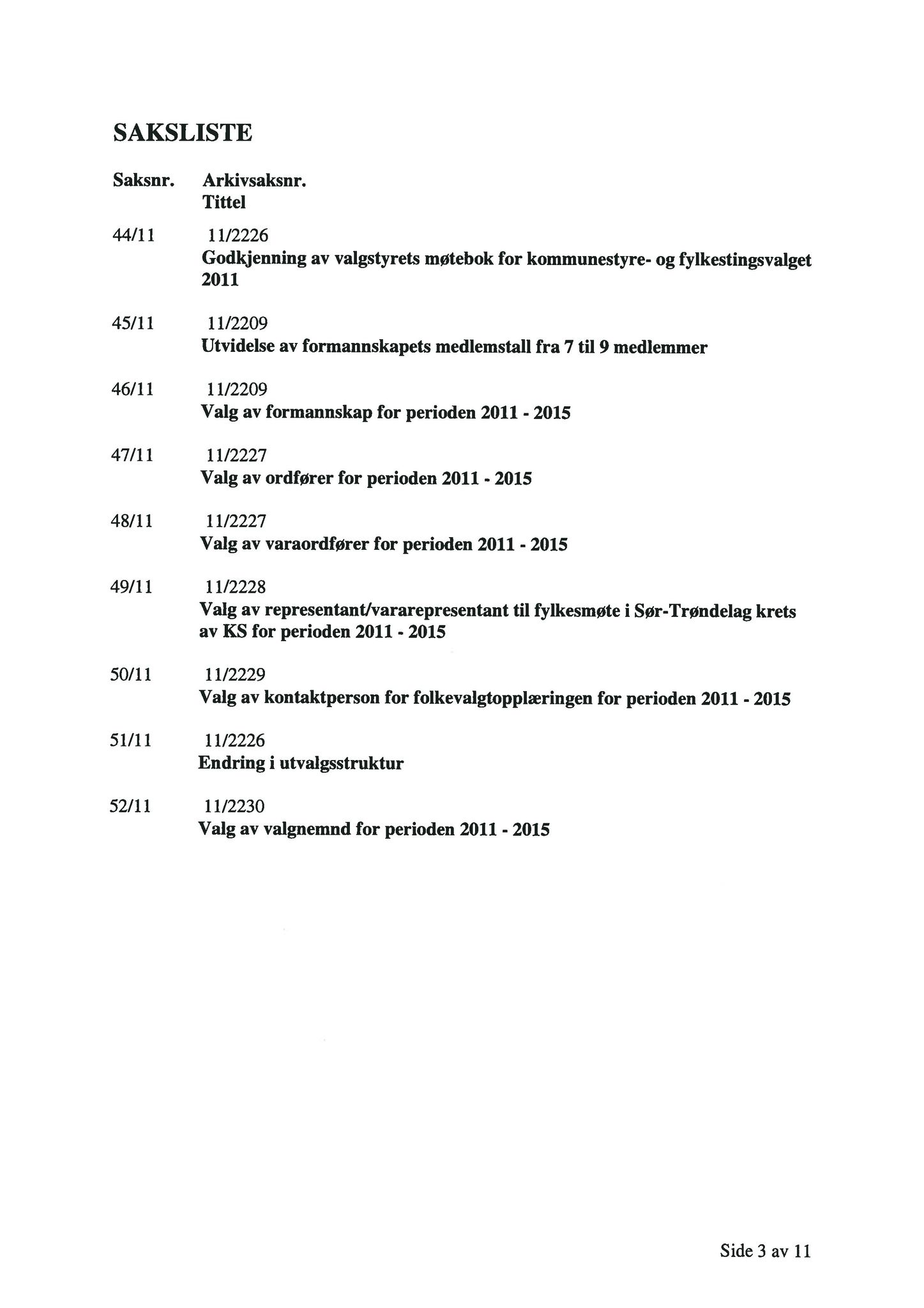 SAKSLISTE

Saksnr. Arkivsaksnr.
Tittel

44/11 11/2226
Godkjenning av valgstyrets møtebok for kommunestyre- og fylkestingsvalget 2011

45/11 11/2209
Utvidelse av formannskapets medlemstall fra 7 til 9 medlemmer

46/11 11/2209
Valg av formannskap for perioden 2011 - 2015

47/11 11/2227
Valg av ordfører for perioden 2011 - 2015

48/11 11/2227
Valg av varaordfører for perioden 2011 - 2015

49/11 11/2228
Valg av representant/vararepresentant til fylkesmøte i Sør-Trøndelag krets av KS for perioden 2011 - 2015

50/11 11/2229
Valg av kontaktperson for folkevalgtopplæringen for perioden 2011 - 2015

51/11 11/2226
Endring i utvalgsstruktur

52/11 11/2230
Valg av valgnemnd for perioden 2011 - 2015

Side 3 av 11